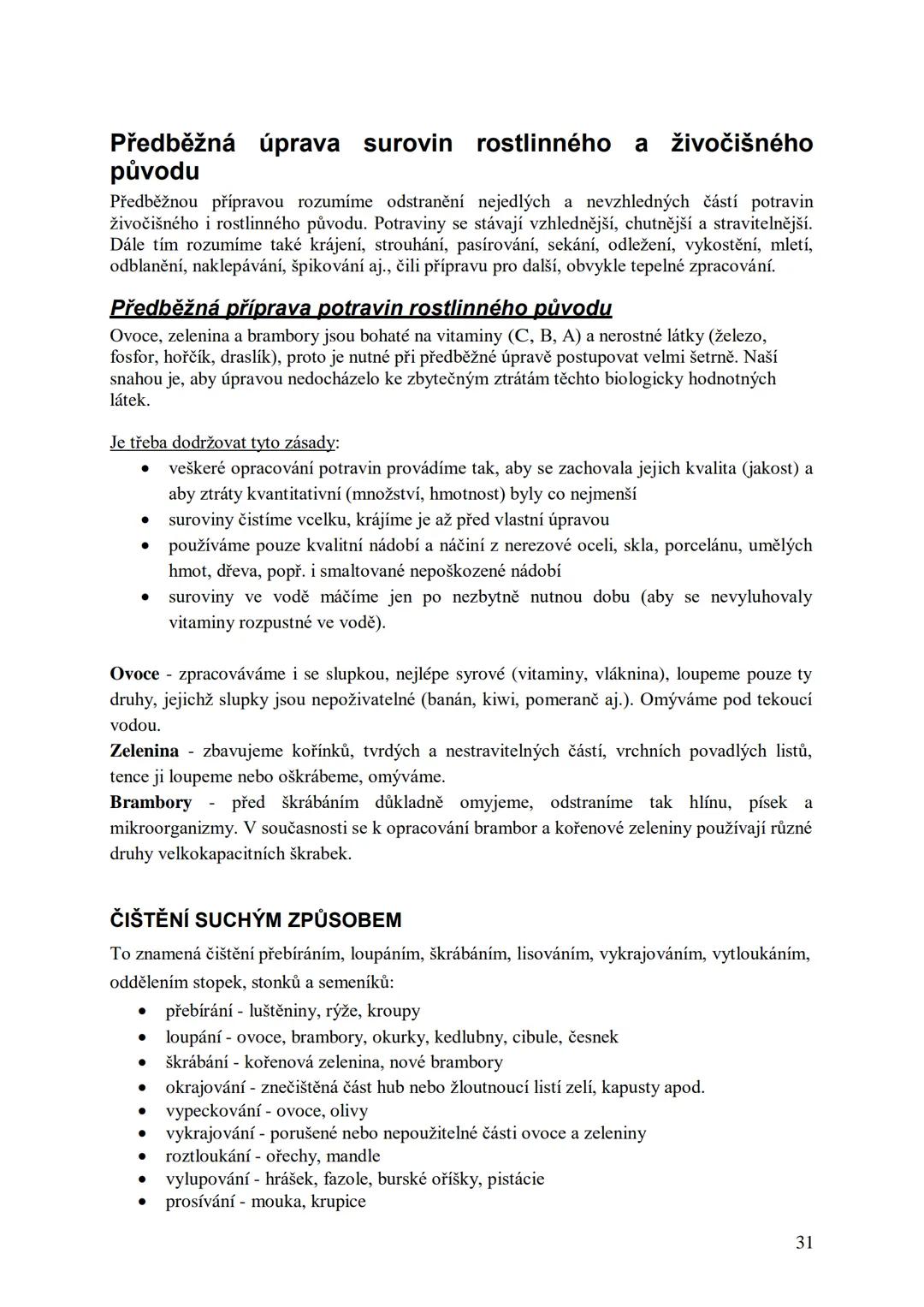 Předběžná úprava surovin rostlinného a živočišného původu

Předběžnou přípravou rozumíme odstranění nejedlých a nevzhledných částí potravin živočišného i rostlinného původu. Potraviny se stávají vzhlednější, chutnější a stravitelnější. Dále tím rozumíme také krájení, strouhání, pasírování, sekání, odležení, vykostění, mletí, odblanění, naklepávání, špikování aj., čili přípravu pro další, obvykle tepelné zpracování.

Předběžná příprava potravin rostlinného původu

Ovoce, zelenina a brambory jsou bohaté na vitaminy (C, B, A) a nerostné látky (železo, fosfor, hořčík, draslík), proto je nutné při předběžné úpravě postupovat velmi šetrně. Naší snahou je, aby úpravou nedocházelo ke zbytečným ztrátám těchto biologicky hodnotných látek.

Je třeba dodržovat tyto zásady:
• veškeré opracování potravin provádíme tak, aby se zachovala jejich kvalita (jakost) a aby ztráty kvantitativní (množství, hmotnost) byly co nejmenší
• suroviny čistíme vcelku, krájíme je až před vlastní úpravou
• používáme pouze kvalitní nádobí a náčiní z nerezové oceli, skla, porcelánu, umělých hmot, dřeva, popř. i smaltované nepoškozené nádobí
• suroviny ve vodě máčíme jen po nezbytně nutnou dobu (aby se nevyluhovaly vitaminy rozpustné ve vodě).

Ovoce - zpracováváme i se slupkou, nejlépe syrové (vitaminy, vláknina), loupeme pouze ty druhy, jejichž slupky jsou nepoživatelné (banán, kiwi, pomeranč aj.). Omýváme pod tekoucí vodou.
Zelenina - zbavujeme kořínků, tvrdých a nestravitelných částí, vrchních povadlých listů, tence ji loupeme nebo oškrábeme, omýváme.
Brambory - před škrábáním důkladně omyjeme, odstraníme tak hlínu, písek a mikroorganizmy. V současnosti se k opracování brambor a kořenové zeleniny používají různé druhy velkokapacitních škrabek.

ČIŠTĚNÍ SUCHÝM ZPŮSOBEM

To znamená čištění přebíráním, loupáním, škrábáním, lisováním, vykrajováním, vytloukáním, oddělením stopek, stonků a semeníků:
• přebírání - luštěniny, rýže, kroupy
• loupání - ovoce, brambory, okurky, kedlubny, cibule, česnek
• škrábání - kořenová zelenina, nové brambory
• okrajování - znečištěná část hub nebo žloutnoucí listí zelí, kapusty apod.
• vypeckování - ovoce, olivy
• vykrajování - porušené nebo nepoužitelné části ovoce a zeleniny
• roztloukání - ořechy, mandle
• vylupování - hrášek, fazole, burské oříšky, pistácie
• prosívání - mouka, krupice

31